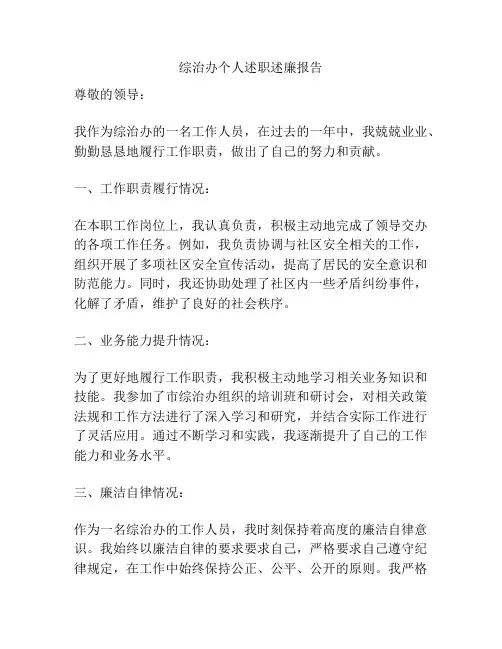 综治办个人述职述廉报告

尊敬的领导：

我作为综治办的一名工作人员，在过去的一年中，我兢兢业业、勤勤恳恳地履行工作职责，做出了自己的努力和贡献。

一、工作职责履行情况：

在本职工作岗位上，我认真负责，积极主动地完成了领导交办的各项工作任务。例如，我负责协调与社区安全相关的工作，组织开展了多项社区安全宣传活动，提高了居民的安全意识和防范能力。同时，我还协助处理了社区内一些矛盾纠纷事件，化解了矛盾，维护了良好的社会秩序。

二、业务能力提升情况：

为了更好地履行工作职责，我积极主动地学习相关业务知识和技能。我参加了市综治办组织的培训班和研讨会，对相关政策法规和工作方法进行了深入学习和研究，并结合实际工作进行了灵活应用。通过不断学习和实践，我逐渐提升了自己的工作能力和业务水平。

三、廉洁自律情况：

作为一名综治办的工作人员，我时刻保持着高度的廉洁自律意识。我始终以廉洁自律的要求要求自己，严格要求自己遵守纪律规定，在工作中始终保持公正、公平、公开的原则。我严格